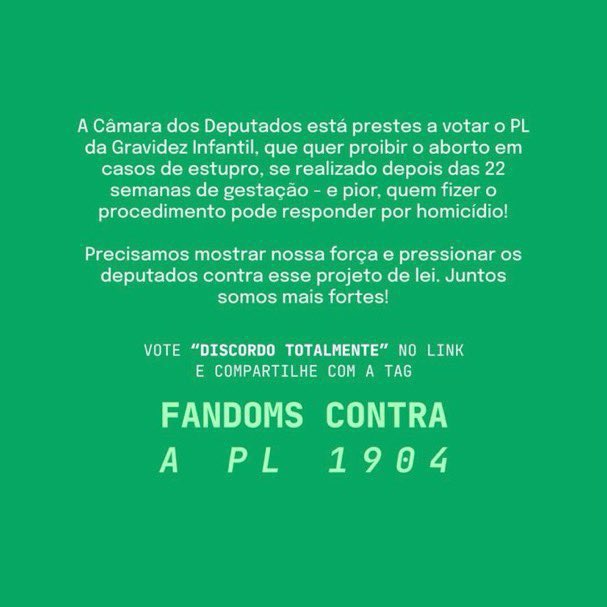 A Câmara dos Deputados está prestes a votar o PL da Gravidez Infantil, que quer proibir o aborto em casos de estupro, se realizado depois das 22 semanas de gestação - e pior, quem fizer o procedimento pode responder por homicídio!

Precisamos mostrar nossa força e pressionar os deputados contra esse projeto de lei. Juntos somos mais fortes!

VOTE "DISCORDO TOTALMENTE" NO LINK
E COMPARTILHE COM A TAG

FANDOMS CONTRA
A PL 1904